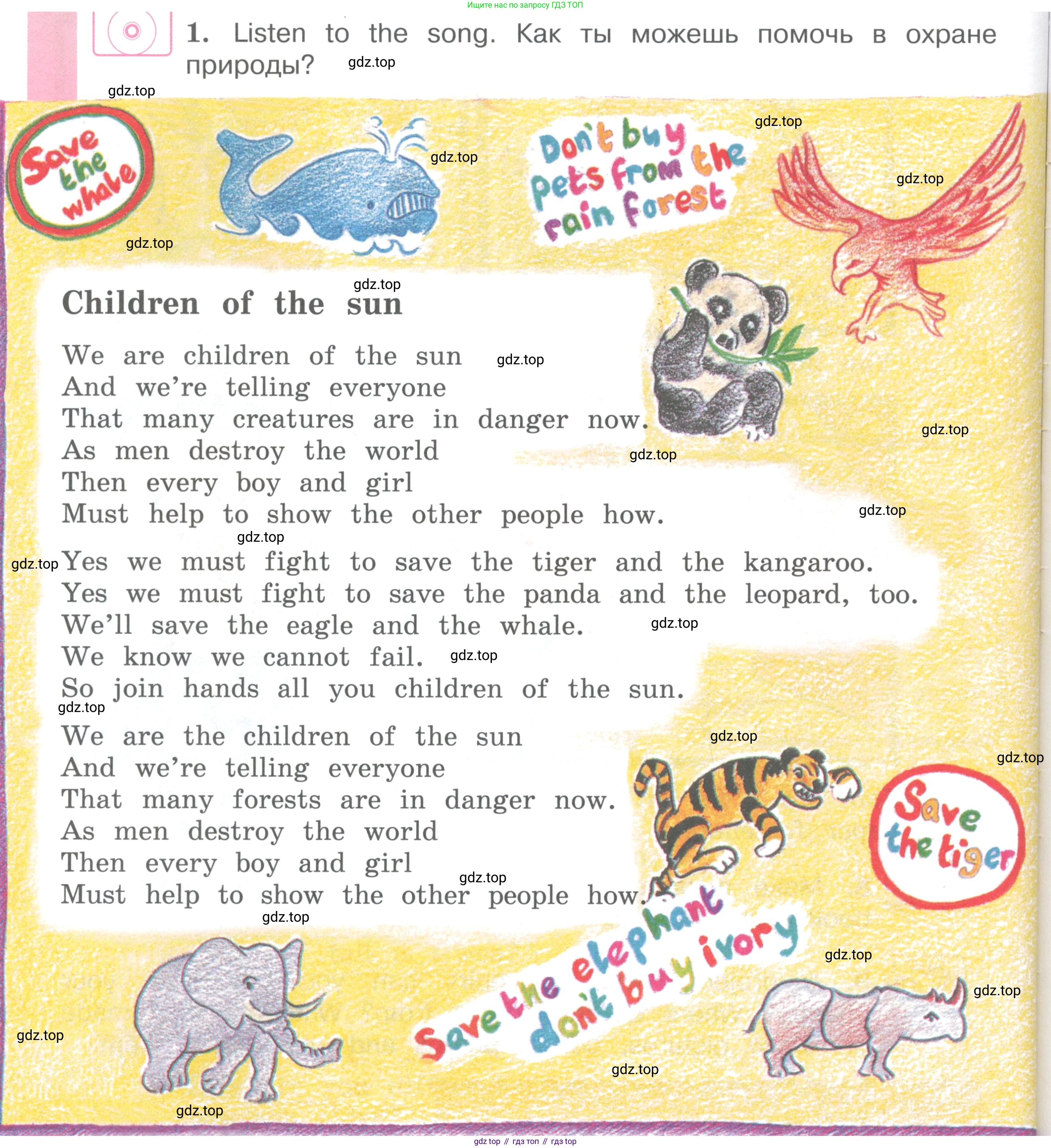 Ищите нас по запросу ГДЗ ТОП

1. Listen to the song. Как ты можешь помочь в охране природы?

gdz.top

Save the whale

Don't buy pets from the rain forest

Children of the sun

We are children of the sun
And we're telling everyone
That many creatures are in danger now.
As men destroy the world
Then every boy and girl
Must help to show the other people how.

Yes we must fight to save the tiger and the kangaroo.
Yes we must fight to save the panda and the leopard, too.
We'll save the eagle and the whale.
We know we cannot fail.
So join hands all you children of the sun.

We are the children of the sun
And we're telling everyone
That many forests are in danger now.
As men destroy the world
Then every boy and girl
Must help to show the other people how.

Save the tiger

Save the elephant don't buy ivory

gdz top // гдз топ // гдз top